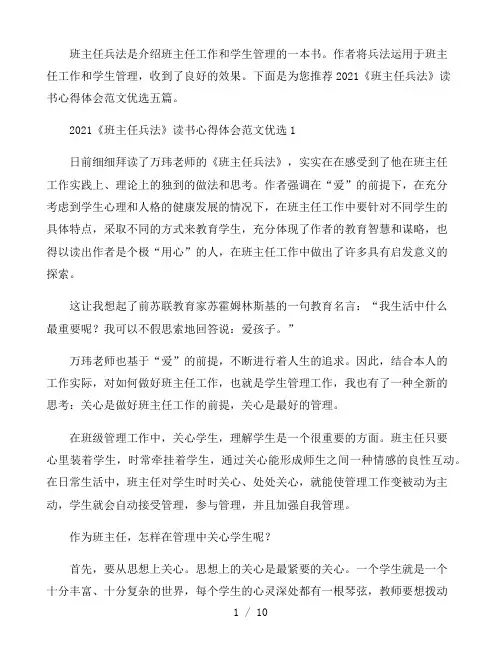 班主任兵法是介绍班主任工作和学生管理的一本书。作者将兵法运用于班主任工作和学生管理，收到了良好的效果。下面是为您推荐2021《班主任兵法》读书心得体会范文优选五篇。

2021《班主任兵法》读书心得体会范文优选1

日前细细拜读了万玮老师的《班主任兵法》，实实在在感受到了他在班主任工作实践上、理论上的独到的做法和思考。作者强调在“爱”的前提下，在充分考虑到学生心理和人格的健康发展的情况下，在班主任工作中要针对不同学生的具体特点，采取不同的方式来教育学生，充分体现了作者的教育智慧和谋略，也得以读出作者是个极“用心”的人，在班主任工作中做出了许多具有启发意义的探索。

这让我想起了前苏联教育家苏霍姆林斯基的一句教育名言：“我生活中什么最重要呢？我可以不假思索地回答说：爱孩子。”

万玮老师也基于“爱”的前提，不断进行着人生的追求。因此，结合本人的工作实际，对如何做好班主任工作，也就是学生管理工作，我也有了一种全新的思考：关心是做好班主任工作的前提，关心是最好的管理。

在班级管理工作中，关心学生，理解学生是一个很重要的方面。班主任只要心里装着学生，时常牵挂着学生，通过关心能形成师生之间一种情感的良性互动。在日常生活中，班主任对学生时时关心、处处关心，就能使管理工作变被动为主动，学生就会自动接受管理，参与管理，并且加强自我管理。

作为班主任，怎样在管理中关心学生呢？

首先，要从思想上关心。思想上的关心是最紧要的关心。一个学生就是一个十分丰富、十分复杂的世界，每个学生的心灵深处都有一根琴弦，教师要想拨动

1 / 10